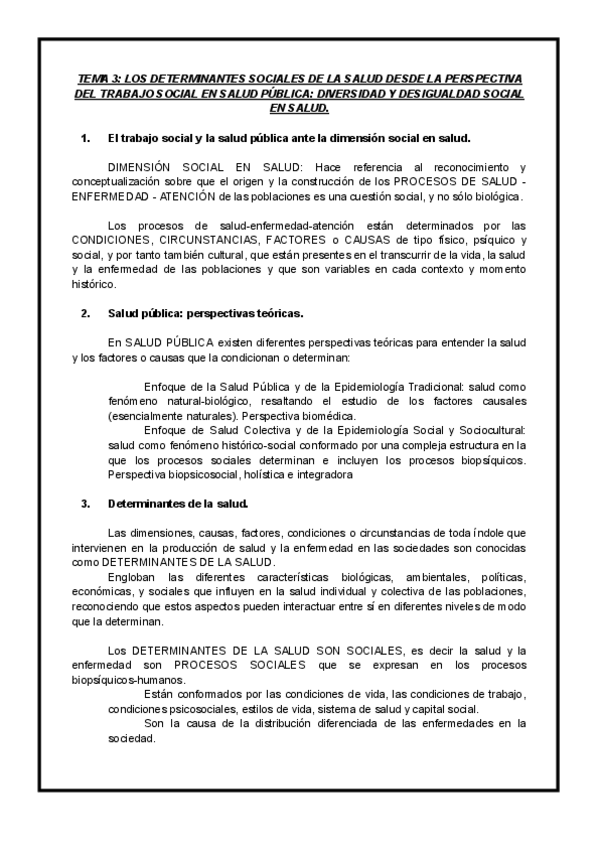 TEMA 3: LOS DETERMINANTES SOCIALES DE LA SALUD DESDE LA PERSPECTIVA DEL TRABAJO SOCIAL EN SALUD PÚBLICA: DIVERSIDAD Y DESIGUALDAD SOCIAL EN SALUD.

1. El trabajo social y la salud pública ante la dimensión social en salud.

DIMENSIÓN SOCIAL EN SALUD: Hace referencia al reconocimiento y conceptualización sobre que el origen y la construcción de los PROCESOS DE SALUD - ENFERMEDAD - ATENCIÓN de las poblaciones es una cuestión social, y no sólo biológica.

Los procesos de salud-enfermedad-atención están determinados por las CONDICIONES, CIRCUNSTANCIAS, FACTORES o CAUSAS de tipo físico, psíquico y social, y por tanto también cultural, que están presentes en el transcurrir de la vida, la salud y la enfermedad de las poblaciones y que son variables en cada contexto y momento histórico.

2. Salud pública: perspectivas teóricas.

En SALUD PÚBLICA existen diferentes perspectivas teóricas para entender la salud y los factores o causas que la condicionan o determinan:

Enfoque de la Salud Pública y de la Epidemiología Tradicional: salud como fenómeno natural-biológico, resaltando el estudio de los factores causales (esencialmente naturales). Perspectiva biomédica.
Enfoque de Salud Colectiva y de la Epidemiología Social y Sociocultural: salud como fenómeno histórico-social conformado por una compleja estructura en la que los procesos sociales determinan e incluyen los procesos biopsíquicos. Perspectiva biopsicosocial, holística e integradora

3. Determinantes de la salud.

Las dimensiones, causas, factores, condiciones o circunstancias de toda índole que intervienen en la producción de salud y la enfermedad en las sociedades son conocidas como DETERMINANTES DE LA SALUD.
Engloban las diferentes características biológicas, ambientales, políticas, económicas, y sociales que influyen en la salud individual y colectiva de las poblaciones, reconociendo que estos aspectos pueden interactuar entre sí en diferentes niveles de modo que la determinan.

Los DETERMINANTES DE LA SALUD SON SOCIALES, es decir la salud y la enfermedad son PROCESOS SOCIALES que se expresan en los procesos biopsíquicos-humanos.
Están conformados por las condiciones de vida, las condiciones de trabajo, condiciones psicosociales, estilos de vida, sistema de salud y capital social.
Son la causa de la distribución diferenciada de las enfermedades en la sociedad.